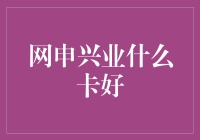 网申兴业什么卡好